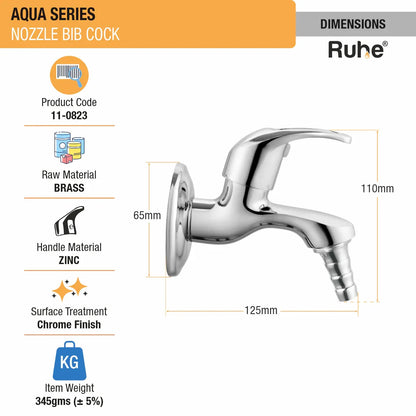 AQUA SERIES
NOZZLE BIB COCK

DIMENSIONS

Ruhe®

Product Code
11-0823

Raw Material
BRASS

Handle Material
ZINC

Surface Treatment
Chrome Finish

KG

Item Weight
345gms (± 5%)

65mm

110mm

125mm